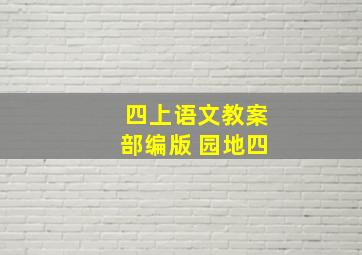 四上语文教案
部编版 园地四